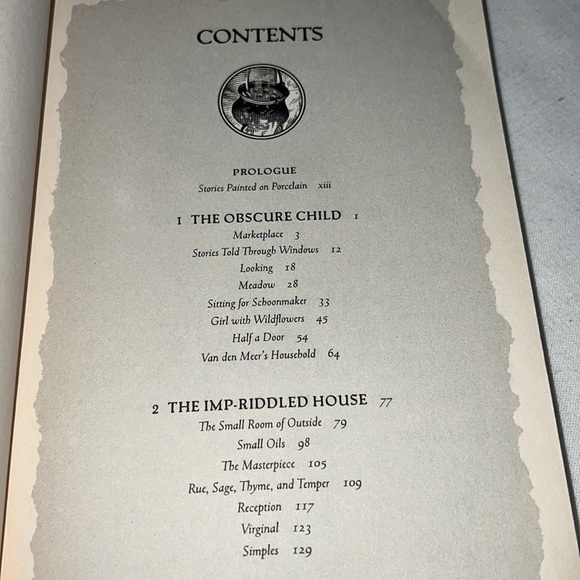 CONTENTS

PROLOGUE
Stories Painted on Porcelain xiii

1 THE OBSCURE CHILD 1
Marketplace 3
Stories Told Through Windows 12
Looking 18
Meadow 28
Sitting for Schoonmaker 33
Girl with Wildflowers 45
Half a Door 54
Van den Meer's Household 64

2 THE IMP-RIDDLED HOUSE 77
The Small Room of Outside 79
Small Oils 98
The Masterpiece 105
Rue, Sage, Thyme, and Temper 109
Reception 117
Virginal 123
Simples 129